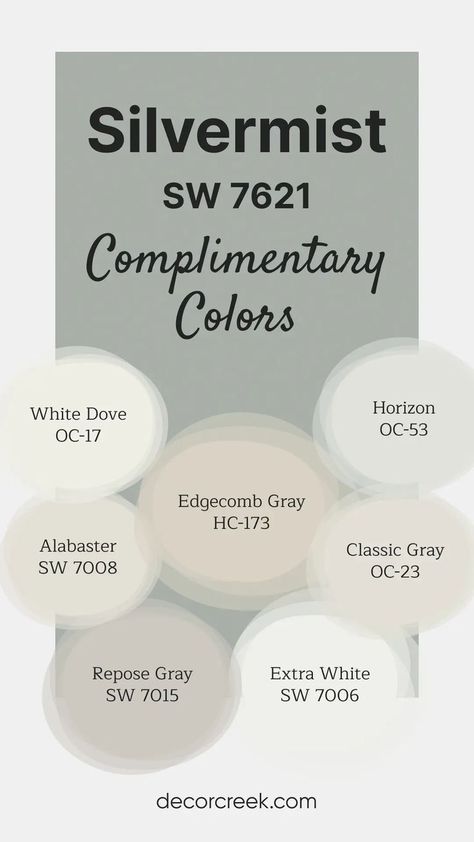 Silvermist
SW 7621
Complimentary Colors

White Dove
OC-17

Horizon
OC-53

Edgecomb Gray
HC-173

Alabaster
SW 7008

Classic Gray
OC-23

Repose Gray
SW 7015

Extra White
SW 7006

decorcreek.com